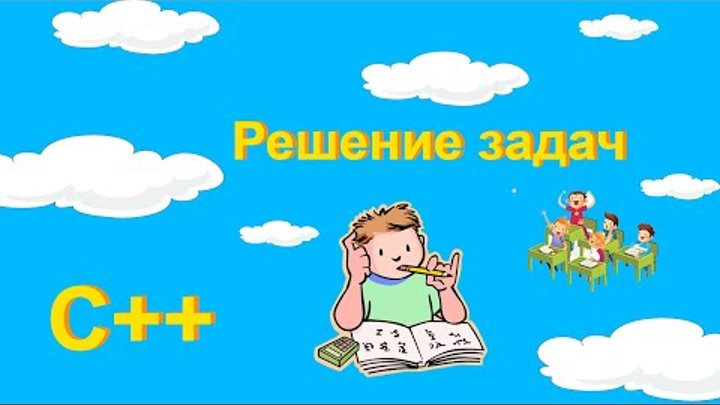 Решение задач

C++